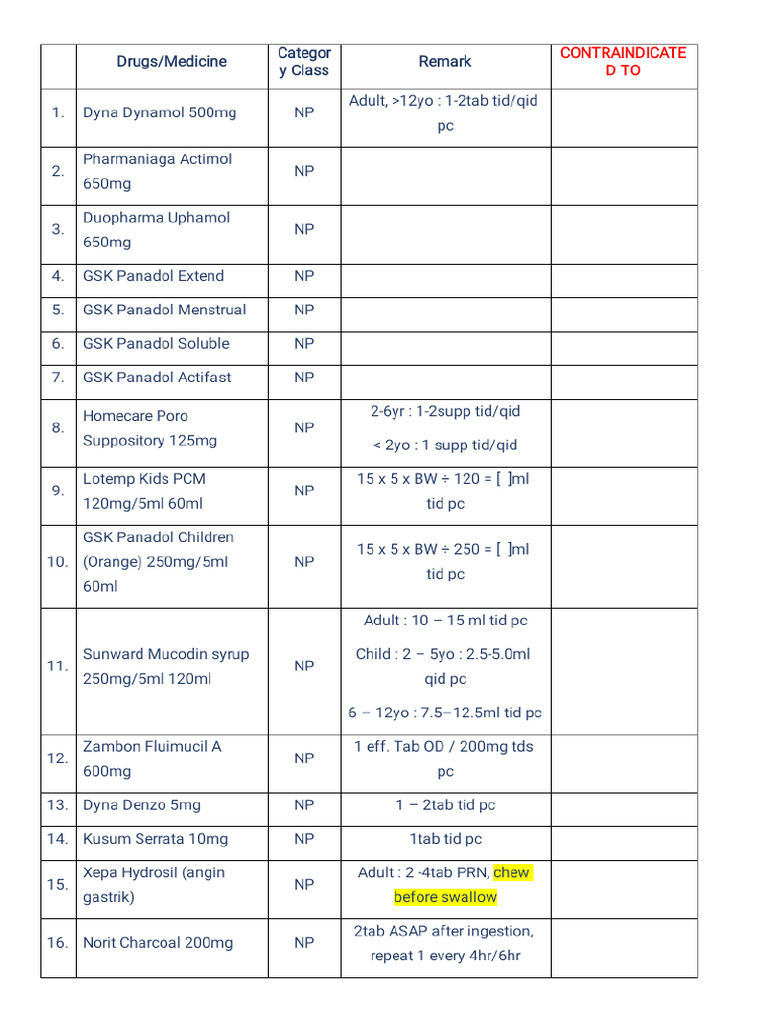 | | Drugs/Medicine | Category Class | Remark | CONTRAINDICATED TO |
|---|---|---|---|---|
| 1. | Dyna Dynamol 500mg | NP | Adult, >12yo : 1-2tab tid/qid pc | |
| 2. | Pharmaniaga Actimol 650mg | NP | | |
| 3. | Duopharma Uphamol 650mg | NP | | |
| 4. | GSK Panadol Extend | NP | | |
| 5. | GSK Panadol Menstrual | NP | | |
| 6. | GSK Panadol Soluble | NP | | |
| 7. | GSK Panadol Actifast | NP | | |
| 8. | Homecare Poro Suppository 125mg | NP | 2-6yr : 1-2supp tid/qid < 2yo : 1 supp tid/qid | |
| 9. | Lotemp Kids PCM 120mg/5ml 60ml | NP | 15 x 5 x BW ÷ 120 = [ ]ml tid pc | |
| 10. | GSK Panadol Children (Orange) 250mg/5ml 60ml | NP | 15 x 5 x BW ÷ 250 = [ ]ml tid pc | |
| 11. | Sunward Mucodin syrup 250mg/5ml 120ml | NP | Adult : 10 – 15 ml tid pc Child : 2 – 5yo : 2.5-5.0ml qid pc 6 – 12yo : 7.5–12.5ml tid pc | |
| 12. | Zambon Fluimucil A 600mg | NP | 1 eff. Tab OD / 200mg tds pc | |
| 13. | Dyna Denzo 5mg | NP | 1 – 2tab tid pc | |
| 14. | Kusum Serrata 10mg | NP | 1tab tid pc | |
| 15. | Xepa Hydrosil (angin gastrik) | NP | Adult : 2 -4tab PRN, chew before swallow | |
| 16. | Norit Charcoal 200mg | NP | 2tab ASAP after ingestion, repeat 1 every 4hr/6hr | |